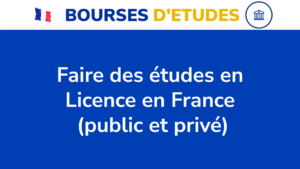 BOURSES D'ETUDES

Faire des études en Licence en France (public et privé)